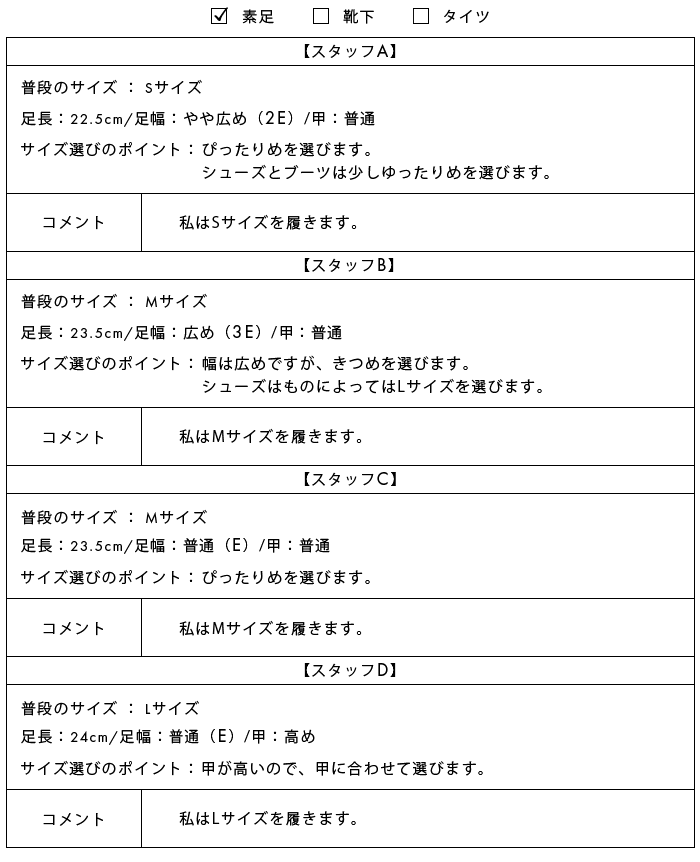 ☑ 素足　☐ 靴下　☐ タイツ

【スタッフA】

普段のサイズ ： Sサイズ

足長：22.5cm/足幅：やや広め（2E）/甲：普通

サイズ選びのポイント：ぴったりめを選びます。
シューズとブーツは少しゆったりめを選びます。

| コメント | 私はSサイズを履きます。 |
|---|---|

【スタッフB】

普段のサイズ ： Mサイズ

足長：23.5cm/足幅：広め（3E）/甲：普通

サイズ選びのポイント：幅は広めですが、きつめを選びます。
シューズはものによってはLサイズを選びます。

| コメント | 私はMサイズを履きます。 |
|---|---|

【スタッフC】

普段のサイズ ： Mサイズ

足長：23.5cm/足幅：普通（E）/甲：普通

サイズ選びのポイント：ぴったりめを選びます。

| コメント | 私はMサイズを履きます。 |
|---|---|

【スタッフD】

普段のサイズ ： Lサイズ

足長：24cm/足幅：普通（E）/甲：高め

サイズ選びのポイント：甲が高いので、甲に合わせて選びます。

| コメント | 私はLサイズを履きます。 |
|---|---|